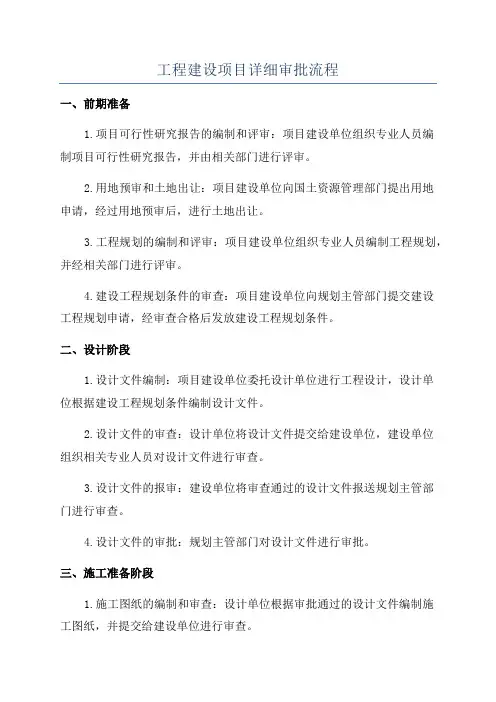 工程建设项目详细审批流程

一、前期准备

1.项目可行性研究报告的编制和评审：项目建设单位组织专业人员编制项目可行性研究报告，并由相关部门进行评审。

2.用地预审和土地出让：项目建设单位向国土资源管理部门提出用地申请，经过用地预审后，进行土地出让。

3.工程规划的编制和评审：项目建设单位组织专业人员编制工程规划，并经相关部门进行评审。

4.建设工程规划条件的审查：项目建设单位向规划主管部门提交建设工程规划申请，经审查合格后发放建设工程规划条件。

二、设计阶段

1.设计文件编制：项目建设单位委托设计单位进行工程设计，设计单位根据建设工程规划条件编制设计文件。

2.设计文件的审查：设计单位将设计文件提交给建设单位，建设单位组织相关专业人员对设计文件进行审查。

3.设计文件的报审：建设单位将审查通过的设计文件报送规划主管部门进行审查。

4.设计文件的审批：规划主管部门对设计文件进行审批。

三、施工准备阶段

1.施工图纸的编制和审查：设计单位根据审批通过的设计文件编制施工图纸，并提交给建设单位进行审查。